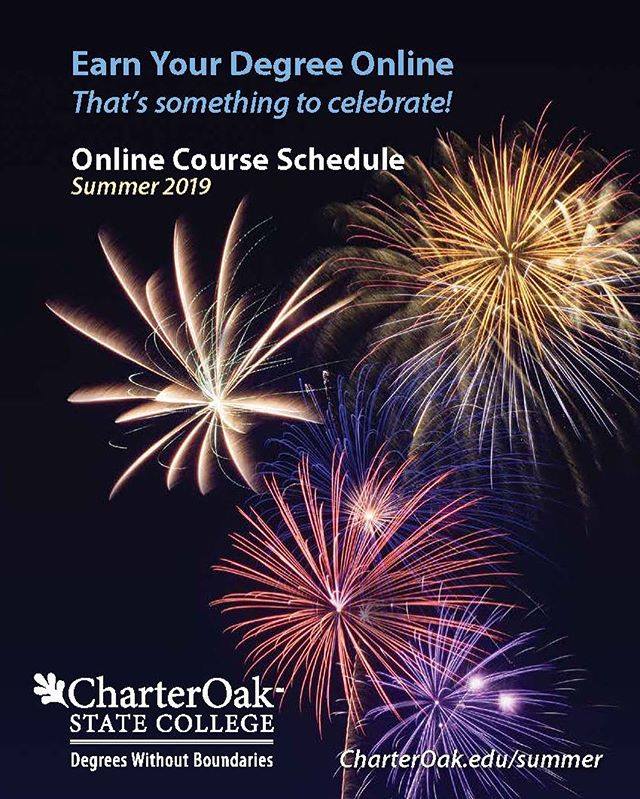 Earn Your Degree Online
That's something to celebrate!

Online Course Schedule
Summer 2019

CharterOak
STATE COLLEGE
Degrees Without Boundaries

CharterOak.edu/summer